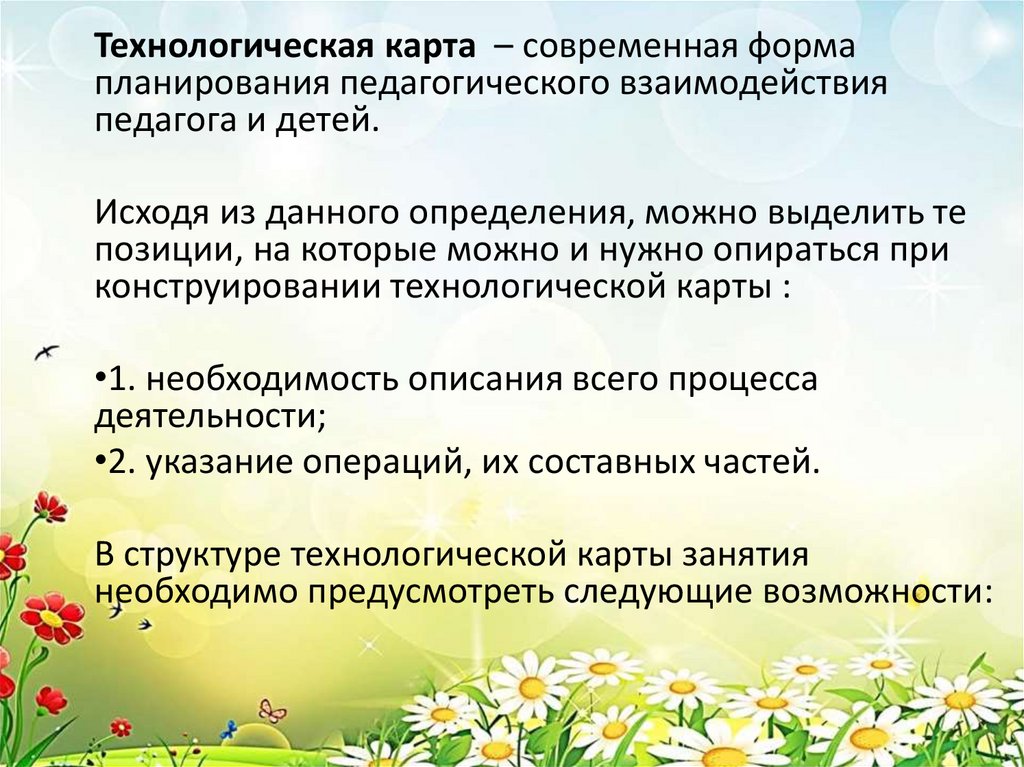 Технологическая карта – современная форма планирования педагогического взаимодействия педагога и детей.

Исходя из данного определения, можно выделить те позиции, на которые можно и нужно опираться при конструировании технологической карты :

• 1. необходимость описания всего процесса деятельности;

• 2. указание операций, их составных частей.

В структуре технологической карты занятия необходимо предусмотреть следующие возможности: